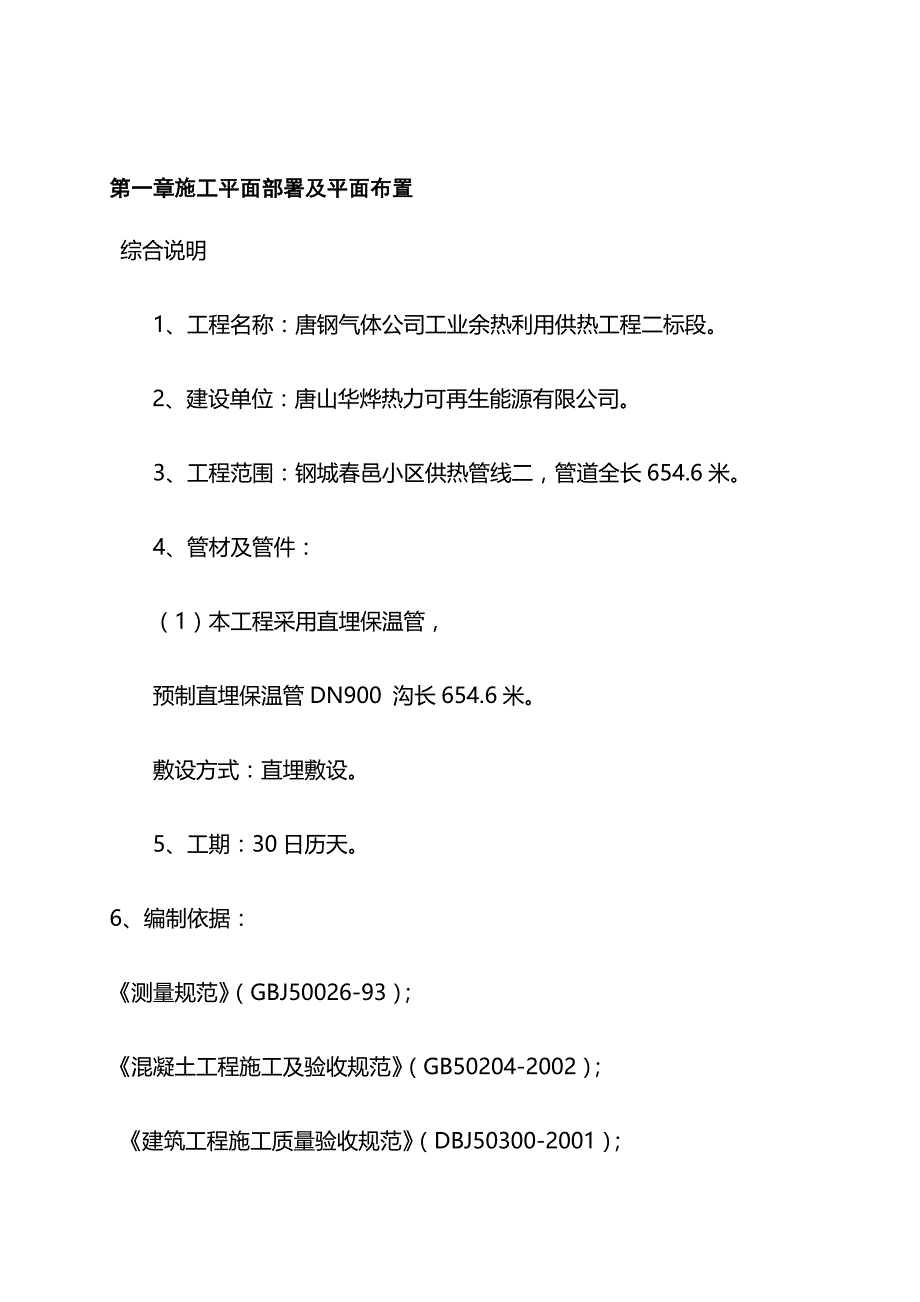 第一章施工平面部署及平面布置

综合说明

1、工程名称：唐钢气体公司工业余热利用供热工程二标段。

2、建设单位：唐山华烨热力可再生能源有限公司。

3、工程范围：钢城春邑小区供热管线二，管道全长 654.6 米。

4、管材及管件：

（1）本工程采用直埋保温管，

预制直埋保温管 DN900 沟长 654.6 米。

敷设方式：直埋敷设。

5、工期：30 日历天。

6、编制依据：

《测量规范》（GBJ50026-93）；

《混凝土工程施工及验收规范》（GB50204-2002）；

《建筑工程施工质量验收规范》（DBJ50300-2001）；